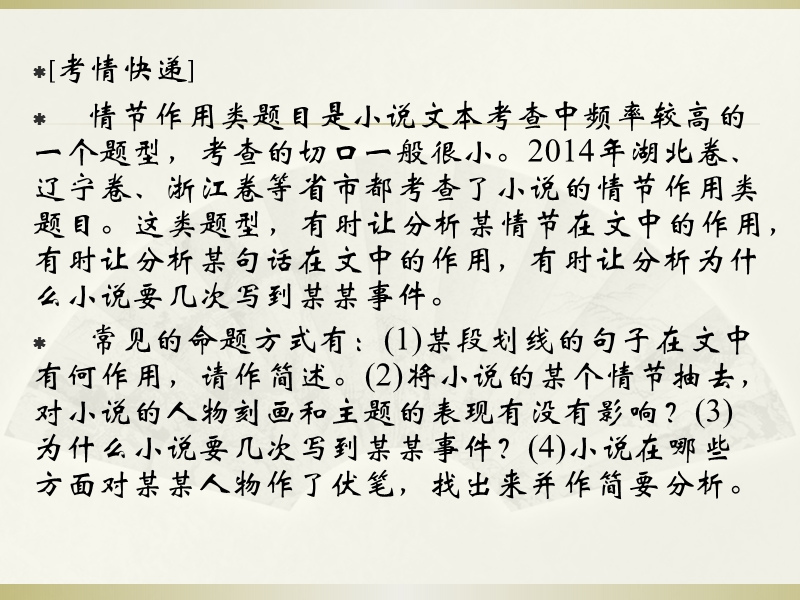 [考情快递]

情节作用类题目是小说文本考查中频率较高的一个题型，考查的切口一般很小。2014年湖北卷、辽宁卷、浙江卷等省市都考查了小说的情节作用类题目。这类题型，有时让分析某情节在文中的作用，有时让分析某句话在文中的作用，有时让分析为什么小说要几次写到某某事件。

常见的命题方式有：(1)某段划线的句子在文中有何作用，请作简述。(2)将小说的某个情节抽去，对小说的人物刻画和主题的表现有没有影响？(3)为什么小说要几次写到某某事件？(4)小说在哪些方面对某某人物作了伏笔，找出来并作简要分析。